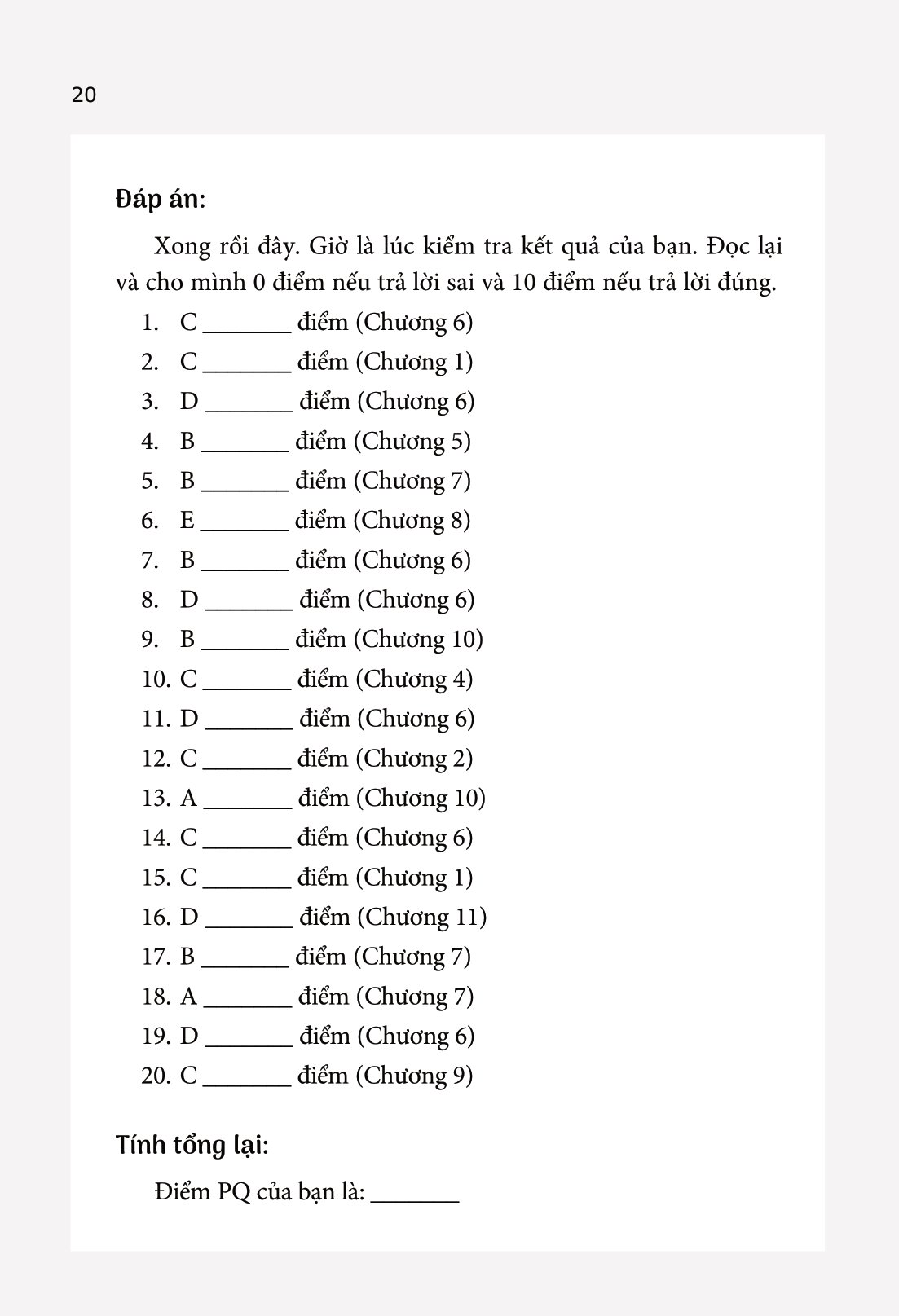 20

Đáp án:

Xong rồi đây. Giờ là lúc kiểm tra kết quả của bạn. Đọc lại và cho mình 0 điểm nếu trả lời sai và 10 điểm nếu trả lời đúng.

1. C _______ điểm (Chương 6)
2. C _______ điểm (Chương 1)
3. D _______ điểm (Chương 6)
4. B _______ điểm (Chương 5)
5. B _______ điểm (Chương 7)
6. E _______ điểm (Chương 8)
7. B _______ điểm (Chương 6)
8. D _______ điểm (Chương 6)
9. B _______ điểm (Chương 10)
10. C _______ điểm (Chương 4)
11. D _______ điểm (Chương 6)
12. C _______ điểm (Chương 2)
13. A _______ điểm (Chương 10)
14. C _______ điểm (Chương 6)
15. C _______ điểm (Chương 1)
16. D _______ điểm (Chương 11)
17. B _______ điểm (Chương 7)
18. A _______ điểm (Chương 7)
19. D _______ điểm (Chương 6)
20. C _______ điểm (Chương 9)

Tính tổng lại:

Điểm PQ của bạn là: _______